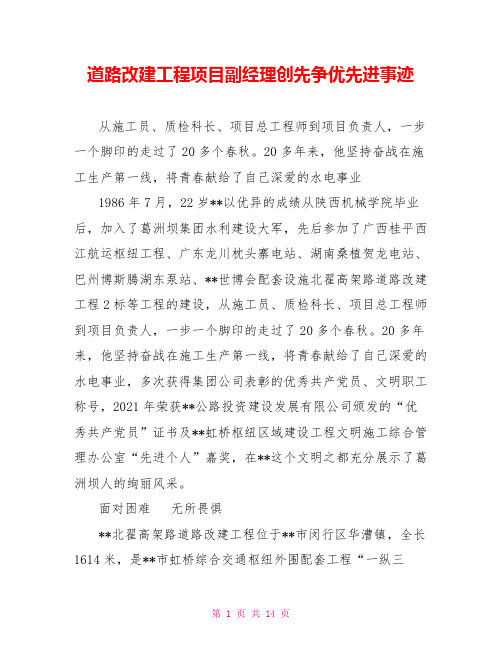 道路改建工程项目副经理创先争优先进事迹

从施工员、质检科长、项目总工程师到项目负责人，一步一个脚印的走过了20多个春秋。20多年来，他坚持奋战在施工生产第一线，将青春献给了自己深爱的水电事业

1986年7月，22岁**以优异的成绩从陕西机械学院毕业后，加入了葛洲坝集团水利建设大军，先后参加了广西桂平西江航运枢纽工程、广东龙川枕头寨电站、湖南桑植贺龙电站、巴州博斯腾湖东泵站、**世博会配套设施北翟高架路道路改建工程2标等工程的建设，从施工员、质检科长、项目总工程师到项目负责人，一步一个脚印的走过了20多个春秋。20多年来，他坚持奋战在施工生产第一线，将青春献给了自己深爱的水电事业，多次获得集团公司表彰的优秀共产党员、文明职工称号，2021年荣获**公路投资建设发展有限公司颁发的“优秀共产党员”证书及**虹桥枢纽区域建设工程文明施工综合管理办公室“先进个人”嘉奖，在**这个文明之都充分展示了葛洲坝人的绚丽风采。

面对困难　无所畏惧

**北翟高架路道路改建工程位于**市闵行区华漕镇，全长1614米，是**市虹桥综合交通枢纽外围配套工程“一纵三

第 1 页 共 14 页